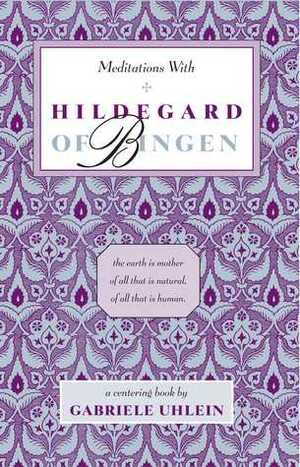 Meditations With

HILDEGARD
OF BINGEN

the earth is mother
of all that is natural,
of all that is human.

a centering book by
GABRIELE UHLEIN